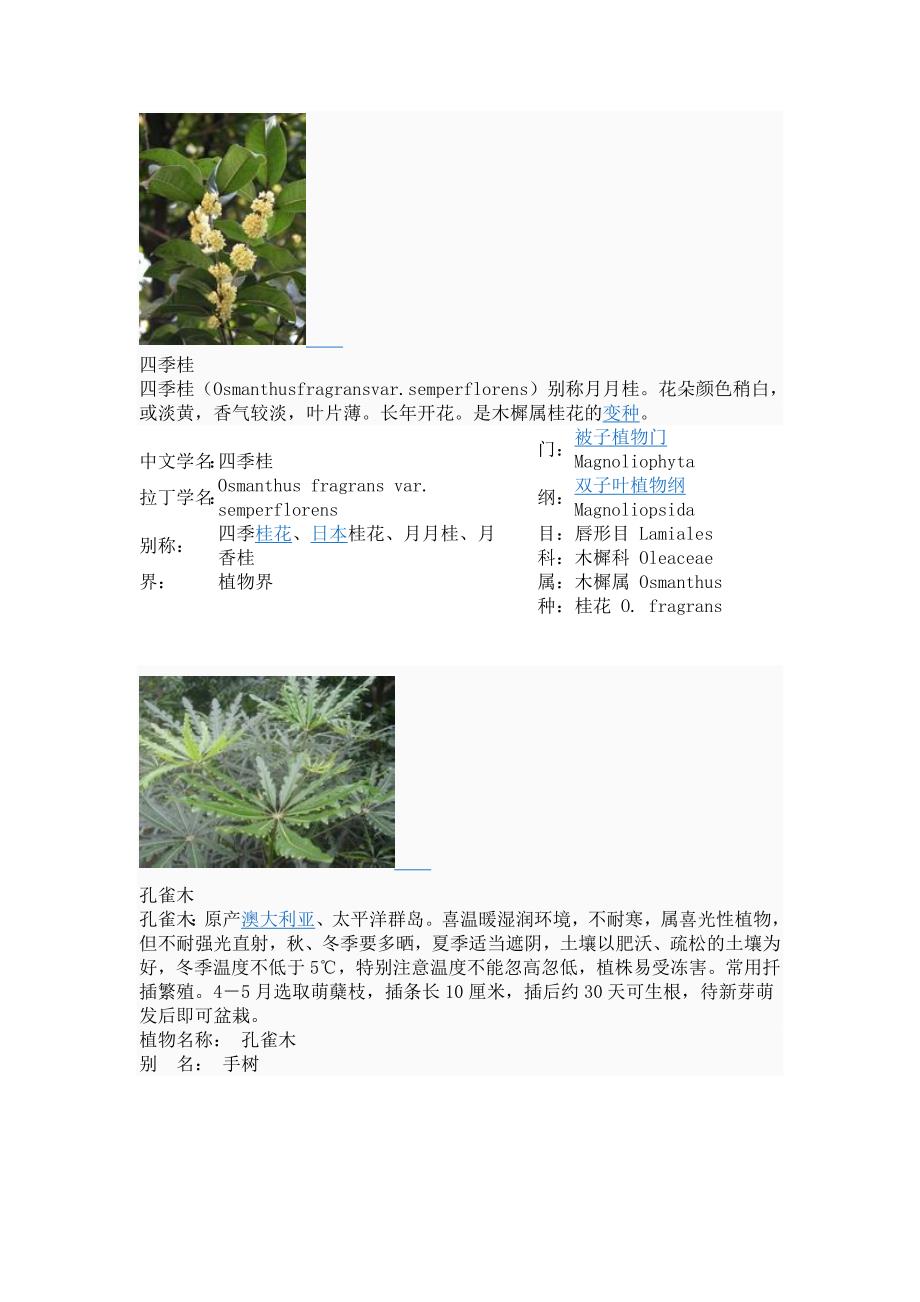 四季桂

四季桂（Osmanthusfragransvar.semperflorens）别称月月桂。花朵颜色稍白，或淡黄，香气较淡，叶片薄。长年开花。是木樨属桂花的变种。

中文学名：四季桂
拉丁学名：Osmanthus fragrans var. semperflorens
别称：四季桂花、日本桂花、月月桂、月香桂
界：植物界

门：被子植物门 Magnoliophyta
纲：双子叶植物纲 Magnoliopsida
目：唇形目 Lamiales
科：木樨科 Oleaceae
属：木樨属 Osmanthus
种：桂花 O. fragrans

孔雀木

孔雀木：原产澳大利亚、太平洋群岛。喜温暖湿润环境，不耐寒，属喜光性植物，但不耐强光直射，秋、冬季要多晒，夏季适当遮阴，土壤以肥沃、疏松的土壤为好，冬季温度不低于5℃，特别注意温度不能忽高忽低，植株易受冻害。常用扦插繁殖。4－5月选取萌蘖枝，插条长10厘米，插后约30天可生根，待新芽萌发后即可盆栽。

植物名称： 孔雀木
别 名： 手树